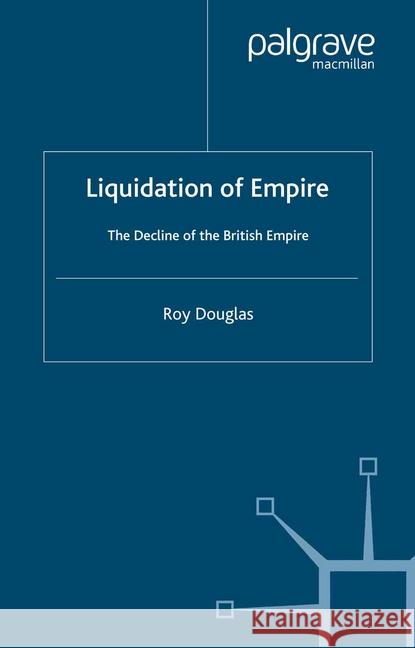 palgrave
macmillan

Liquidation of Empire

The Decline of the British Empire

Roy Douglas